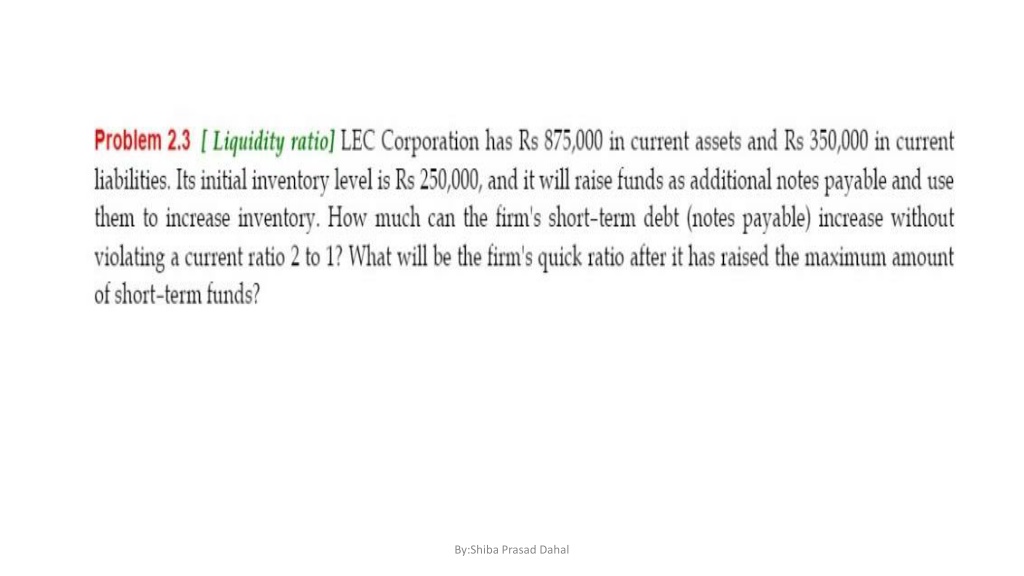 Problem 2.3 [ Liquidity ratio] LEC Corporation has Rs 875,000 in current assets and Rs 350,000 in current liabilities. Its initial inventory level is Rs 250,000, and it will raise funds as additional notes payable and use them to increase inventory. How much can the firm's short-term debt (notes payable) increase without violating a current ratio 2 to 1? What will be the firm's quick ratio after it has raised the maximum amount of short-term funds?

By:Shiba Prasad Dahal